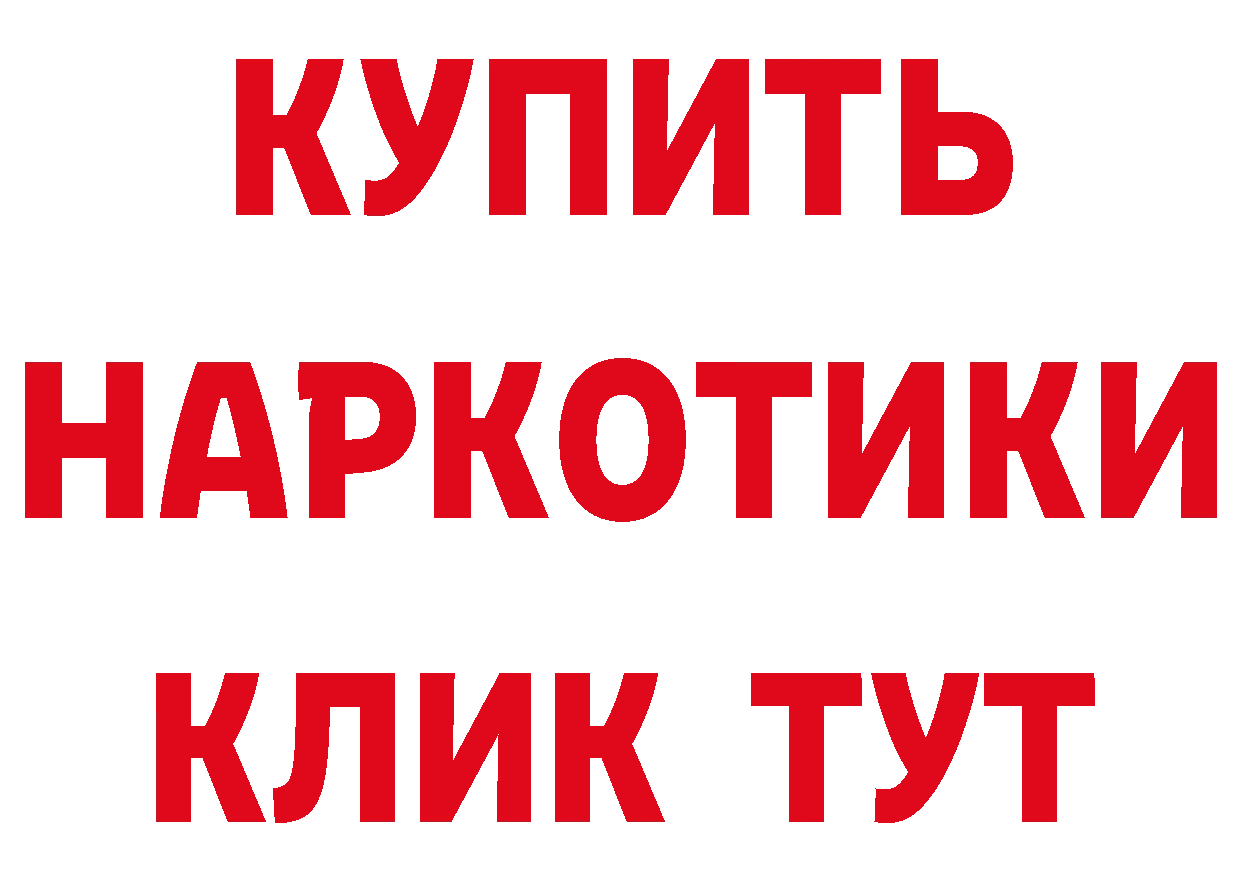 КУПИТЬ НАРКОТИКИ КЛИК ТУТ